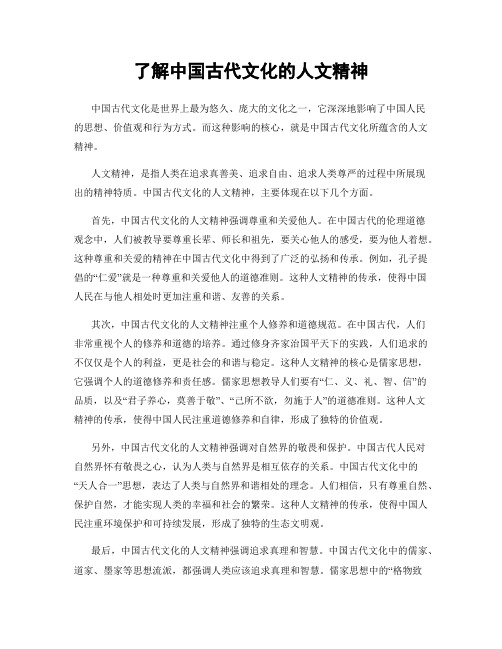 了解中国古代文化的人文精神

中国古代文化是世界上最为悠久、庞大的文化之一，它深深地影响了中国人民的思想、价值观和行为方式。而这种影响的核心，就是中国古代文化所蕴含的人文精神。

人文精神，是指人类在追求真善美、追求自由、追求人类尊严的过程中所展现出的精神特质。中国古代文化的人文精神，主要体现在以下几个方面。

首先，中国古代文化的人文精神强调尊重和关爱他人。在中国古代的伦理道德观念中，人们被教导要尊重长辈、师长和祖先，要关心他人的感受，要为他人着想。这种尊重和关爱的精神在中国古代文化中得到了广泛的弘扬和传承。例如，孔子提倡的“仁爱”就是一种尊重和关爱他人的道德准则。这种人文精神的传承，使得中国人民在与他人相处时更加注重和谐、友善的关系。

其次，中国古代文化的人文精神注重个人修养和道德规范。在中国古代，人们非常重视个人的修养和道德的培养。通过修身齐家治国平天下的实践，人们追求的不仅仅是个人的利益，更是社会的和谐与稳定。这种人文精神的核心是儒家思想，它强调个人的道德修养和责任感。儒家思想教导人们要有“仁、义、礼、智、信”的品质，以及“君子养心，莫善于敬”、“己所不欲，勿施于人”的道德准则。这种人文精神的传承，使得中国人民注重道德修养和自律，形成了独特的价值观。

另外，中国古代文化的人文精神强调对自然界的敬畏和保护。中国古代人民对自然界怀有敬畏之心，认为人类与自然界是相互依存的关系。中国古代文化中的“天人合一”思想，表达了人类与自然界和谐相处的理念。人们相信，只有尊重自然、保护自然，才能实现人类的幸福和社会的繁荣。这种人文精神的传承，使得中国人民注重环境保护和可持续发展，形成了独特的生态文明观。

最后，中国古代文化的人文精神强调追求真理和智慧。中国古代文化中的儒家、道家、墨家等思想流派，都强调人类应该追求真理和智慧。儒家思想中的“格物致